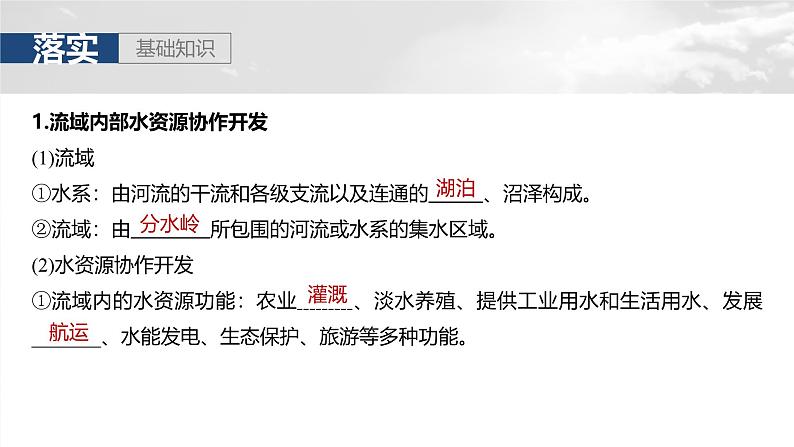 落实 基础知识

1.流域内部水资源协作开发

(1)流域

①水系：由河流的干流和各级支流以及连通的湖泊、沼泽构成。

②流域：由分水岭所包围的河流或水系的集水区域。

(2)水资源协作开发

①流域内的水资源功能：农业灌溉、淡水养殖、提供工业用水和生活用水、发展航运、水能发电、生态保护、旅游等多种功能。